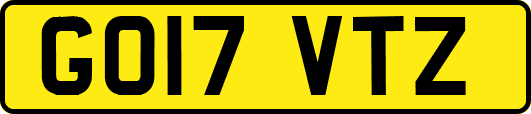 GO17 VTZ